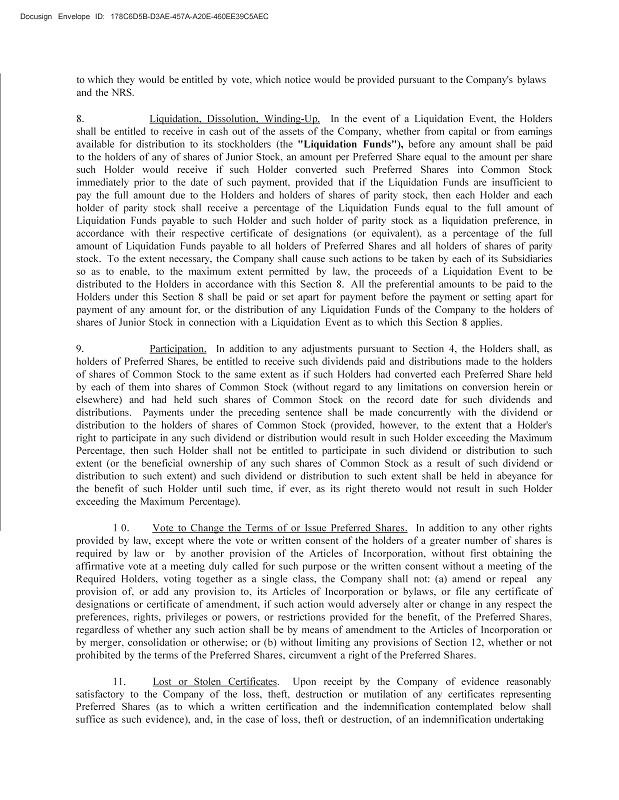 Docusign Envelope ID: 178C6D5B-D3AE-457A-A20E-460EE39C5AEC

to which they would be entitled by vote, which notice would be provided pursuant to the Company's bylaws and the NRS.

8. Liquidation, Dissolution, Winding-Up. In the event of a Liquidation Event, the Holders shall be entitled to receive in cash out of the assets of the Company, whether from capital or from earnings available for distribution to its stockholders (the "Liquidation Funds"), before any amount shall be paid to the holders of any of shares of Junior Stock, an amount per Preferred Share equal to the amount per share such Holder would receive if such Holder converted such Preferred Shares into Common Stock immediately prior to the date of such payment, provided that if the Liquidation Funds are insufficient to pay the full amount due to the Holders and holders of shares of parity stock, then each Holder and each holder of parity stock shall receive a percentage of the Liquidation Funds equal to the full amount of Liquidation Funds payable to such Holder and such holder of parity stock as a liquidation preference, in accordance with their respective certificate of designations (or equivalent), as a percentage of the full amount of Liquidation Funds payable to all holders of Preferred Shares and all holders of shares of parity stock. To the extent necessary, the Company shall cause such actions to be taken by each of its Subsidiaries so as to enable, to the maximum extent permitted by law, the proceeds of a Liquidation Event to be distributed to the Holders in accordance with this Section 8. All the preferential amounts to be paid to the Holders under this Section 8 shall be paid or set apart for payment before the payment or setting apart for payment of any amount for, or the distribution of any Liquidation Funds of the Company to the holders of shares of Junior Stock in connection with a Liquidation Event as to which this Section 8 applies.

9. Participation. In addition to any adjustments pursuant to Section 4, the Holders shall, as holders of Preferred Shares, be entitled to receive such dividends paid and distributions made to the holders of shares of Common Stock to the same extent as if such Holders had converted each Preferred Share held by each of them into shares of Common Stock (without regard to any limitations on conversion herein or elsewhere) and had held such shares of Common Stock on the record date for such dividends and distributions. Payments under the preceding sentence shall be made concurrently with the dividend or distribution to the holders of shares of Common Stock (provided, however, to the extent that a Holder's right to participate in any such dividend or distribution would result in such Holder exceeding the Maximum Percentage, then such Holder shall not be entitled to participate in such dividend or distribution to such extent (or the beneficial ownership of any such shares of Common Stock as a result of such dividend or distribution to such extent) and such dividend or distribution to such extent shall be held in abeyance for the benefit of such Holder until such time, if ever, as its right thereto would not result in such Holder exceeding the Maximum Percentage).

1 0. Vote to Change the Terms of or Issue Preferred Shares. In addition to any other rights provided by law, except where the vote or written consent of the holders of a greater number of shares is required by law or by another provision of the Articles of Incorporation, without first obtaining the affirmative vote at a meeting duly called for such purpose or the written consent without a meeting of the Required Holders, voting together as a single class, the Company shall not: (a) amend or repeal any provision of, or add any provision to, its Articles of Incorporation or bylaws, or file any certificate of designations or certificate of amendment, if such action would adversely alter or change in any respect the preferences, rights, privileges or powers, or restrictions provided for the benefit, of the Preferred Shares, regardless of whether any such action shall be by means of amendment to the Articles of Incorporation or by merger, consolidation or otherwise; or (b) without limiting any provisions of Section 12, whether or not prohibited by the terms of the Preferred Shares, circumvent a right of the Preferred Shares.

11. Lost or Stolen Certificates. Upon receipt by the Company of evidence reasonably satisfactory to the Company of the loss, theft, destruction or mutilation of any certificates representing Preferred Shares (as to which a written certification and the indemnification contemplated below shall suffice as such evidence), and, in the case of loss, theft or destruction, of an indemnification undertaking